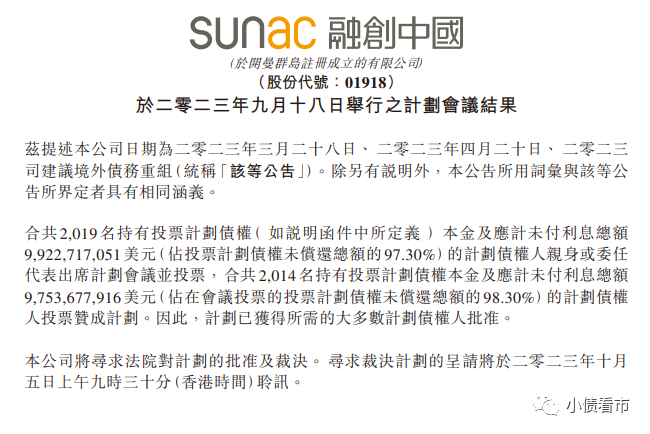 sunac 融創中國

(於開曼群島註冊成立的有限公司)
(股份代號:01918)

於二零二三年九月十八日舉行之計劃會議結果

茲提述本公司日期為二零二三年三月二十八日、二零二三年四月二十日、二零二三司建議境外債務重組(統稱「該等公告」)。除另有說明外,本公告所用詞彙與該等公告所界定者具有相同涵義。

合共2,019名持有投票計劃債權(如說明函件中所定義)本金及應計未付利息總額9,922,717,051美元(佔投票計劃債權未償還總額的97.30%)的計劃債權人親身或委任代表出席計劃會議並投票,合共2,014名持有投票計劃債權本金及應計未付利息總額9,753,677,916美元(佔在會議投票的投票計劃債權未償還總額的98.30%)的計劃債權人投票贊成計劃。因此,計劃已獲得所需的大多數計劃債權人批准。

本公司將尋求法院對計劃的批准及裁決。尋求裁決計劃的呈請將於二零二三年十月五日上午九時三十分(香港時間)聆訊。

小债看市